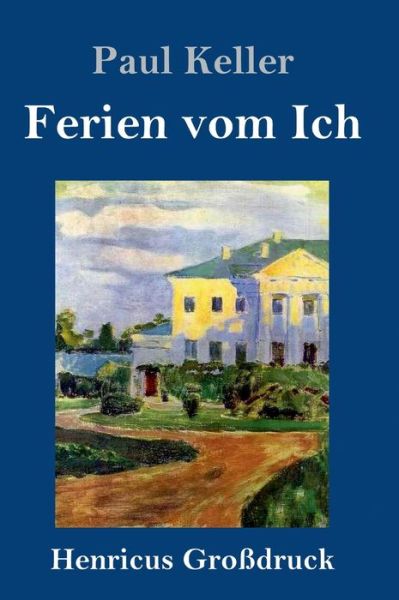 Paul Keller

Ferien vom Ich

Henricus Großdruck